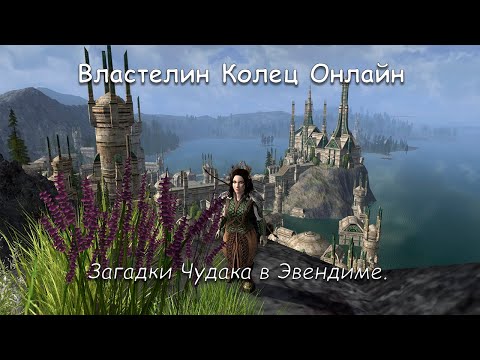 Властелин Колец Онлайн

Загадки Чудака в Эвендиме.